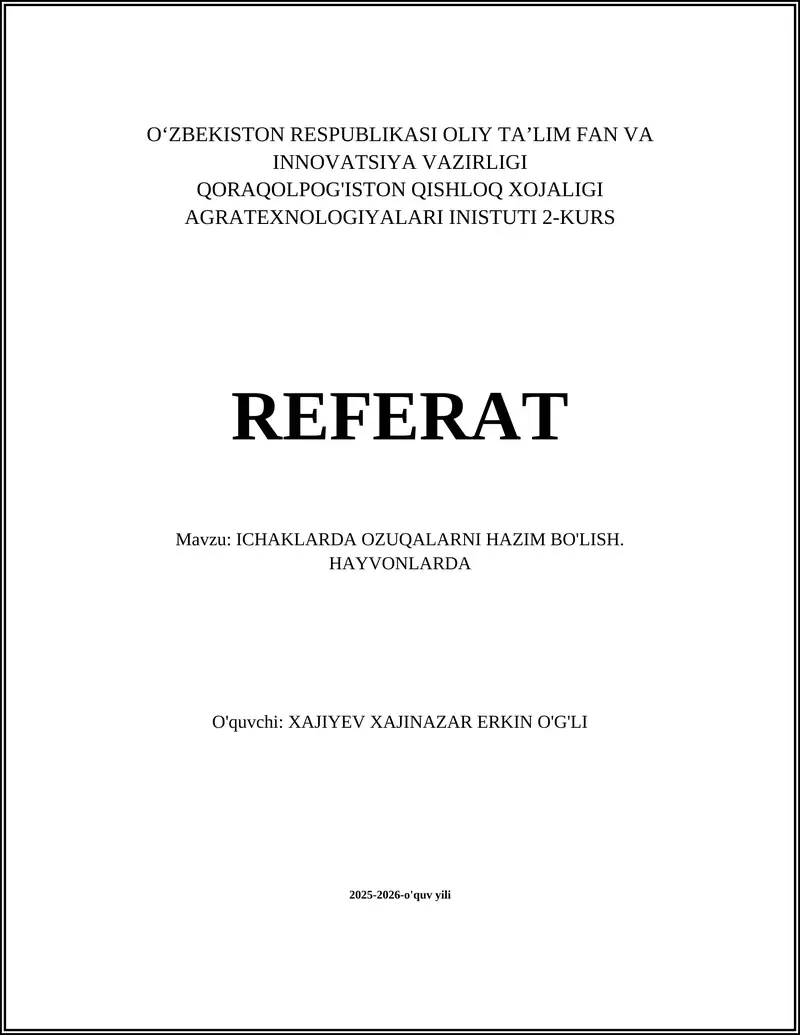 O‘ZBEKISTON RESPUBLIKASI OLIY TA’LIM FAN VA INNOVATSIYA VAZIRLIGI
QORAQOLPOG'ISTON QISHLOQ XOJALIGI AGRATEXNOLOGIYALARI INISTUTI 2-KURS

REFERAT

Mavzu: ICHAKLARDA OZUQALARNI HAZIM BO'LISH. HAYVONLARDA

O'quvchi: XAJIYEV XAJINAZAR ERKIN O'G'LI

2025-2026-o'quv yili